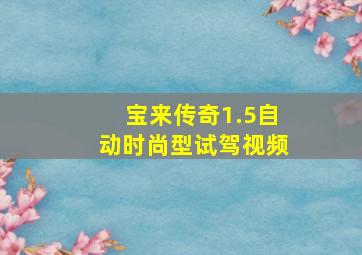 宝来传奇1.5自动时尚型试驾视频